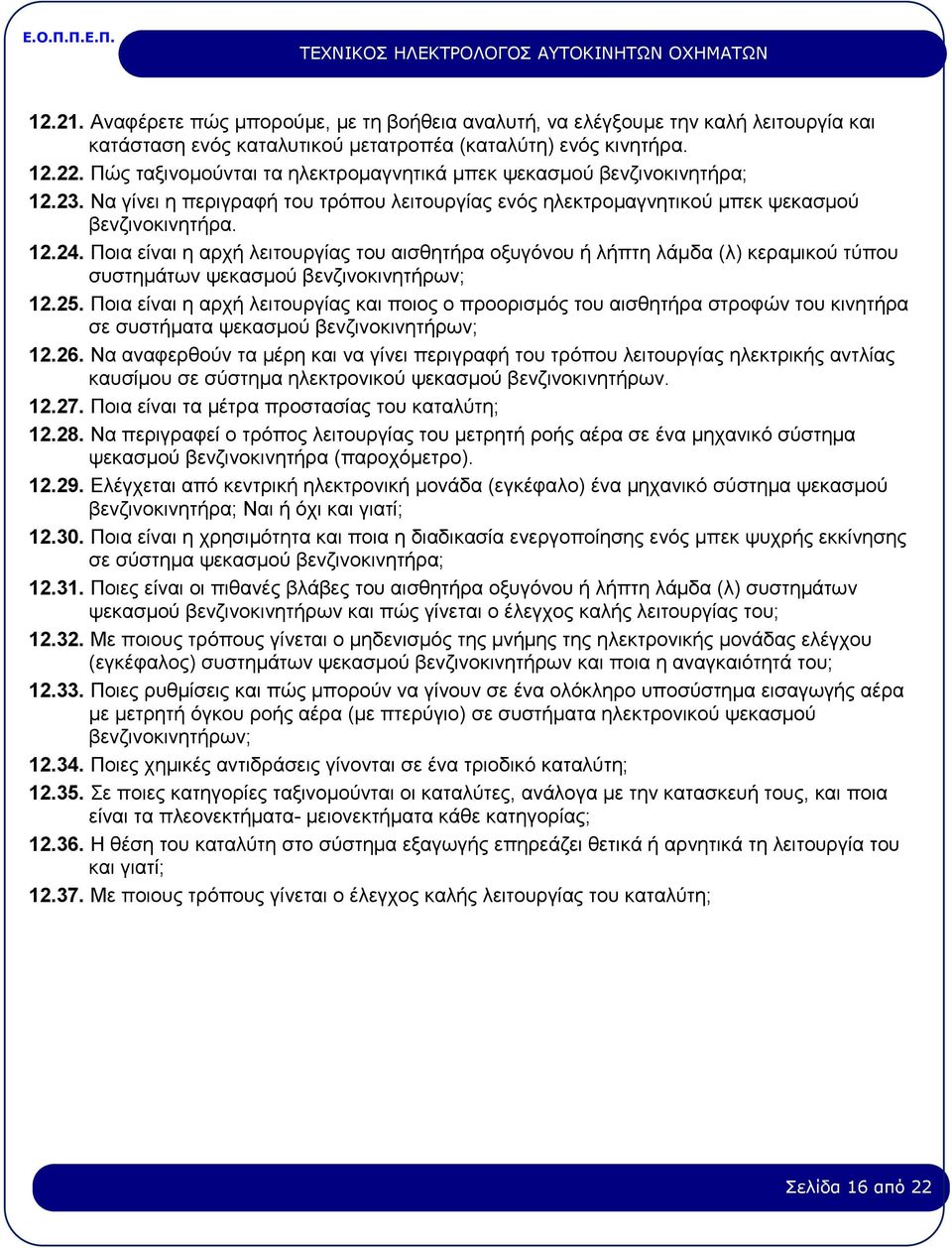 Ε.Ο.Π.Π.Ε.Π.

ΤΕΧΝΙΚΟΣ ΗΛΕΚΤΡΟΛΟΓΟΣ ΑΥΤΟΚΙΝΗΤΩΝ ΟΧΗΜΑΤΩΝ

12.21. Αναφέρετε πώς μπορούμε, με τη βοήθεια αναλυτή, να ελέγξουμε την καλή λειτουργία και κατάσταση ενός καταλυτικού μετατροπέα (καταλύτη) ενός κινητήρα.

12.22. Πώς ταξινομούνται τα ηλεκτρομαγνητικά μπεκ ψεκασμού βενζινοκινητήρα;

12.23. Να γίνει η περιγραφή του τρόπου λειτουργίας ενός ηλεκτρομαγνητικού μπεκ ψεκασμού βενζινοκινητήρα.

12.24. Ποια είναι η αρχή λειτουργίας του αισθητήρα οξυγόνου ή λήπτη λάμδα (λ) κεραμικού τύπου συστημάτων ψεκασμού βενζινοκινητήρων;

12.25. Ποια είναι η αρχή λειτουργίας και ποιος ο προορισμός του αισθητήρα στροφών του κινητήρα σε συστήματα ψεκασμού βενζινοκινητήρων;

12.26. Να αναφερθούν τα μέρη και να γίνει περιγραφή του τρόπου λειτουργίας ηλεκτρικής αντλίας καυσίμου σε σύστημα ηλεκτρονικού ψεκασμού βενζινοκινητήρων.

12.27. Ποια είναι τα μέτρα προστασίας του καταλύτη;

12.28. Να περιγραφεί ο τρόπος λειτουργίας του μετρητή ροής αέρα σε ένα μηχανικό σύστημα ψεκασμού βενζινοκινητήρα (παροχόμετρο).

12.29. Ελέγχεται από κεντρική ηλεκτρονική μονάδα (εγκέφαλο) ένα μηχανικό σύστημα ψεκασμού βενζινοκινητήρα; Ναι ή όχι και γιατί;

12.30. Ποια είναι η χρησιμότητα και ποια η διαδικασία ενεργοποίησης ενός μπεκ ψυχρής εκκίνησης σε σύστημα ψεκασμού βενζινοκινητήρα;

12.31. Ποιες είναι οι πιθανές βλάβες του αισθητήρα οξυγόνου ή λήπτη λάμδα (λ) συστημάτων ψεκασμού βενζινοκινητήρων και πώς γίνεται ο έλεγχος καλής λειτουργίας του;

12.32. Με ποιους τρόπους γίνεται ο μηδενισμός της μνήμης της ηλεκτρονικής μονάδας ελέγχου (εγκέφαλος) συστημάτων ψεκασμού βενζινοκινητήρων και ποια η αναγκαιότητά του;

12.33. Ποιες ρυθμίσεις και πώς μπορούν να γίνουν σε ένα ολόκληρο υποσύστημα εισαγωγής αέρα με μετρητή όγκου ροής αέρα (με πτερύγιο) σε συστήματα ηλεκτρονικού ψεκασμού βενζινοκινητήρων;

12.34. Ποιες χημικές αντιδράσεις γίνονται σε ένα τριοδικό καταλύτη;

12.35. Σε ποιες κατηγορίες ταξινομούνται οι καταλύτες, ανάλογα με την κατασκευή τους, και ποια είναι τα πλεονεκτήματα- μειονεκτήματα κάθε κατηγορίας;

12.36. Η θέση του καταλύτη στο σύστημα εξαγωγής επηρεάζει θετικά ή αρνητικά τη λειτουργία του και γιατί;

12.37. Με ποιους τρόπους γίνεται ο έλεγχος καλής λειτουργίας του καταλύτη;

Σελίδα 16 από 22